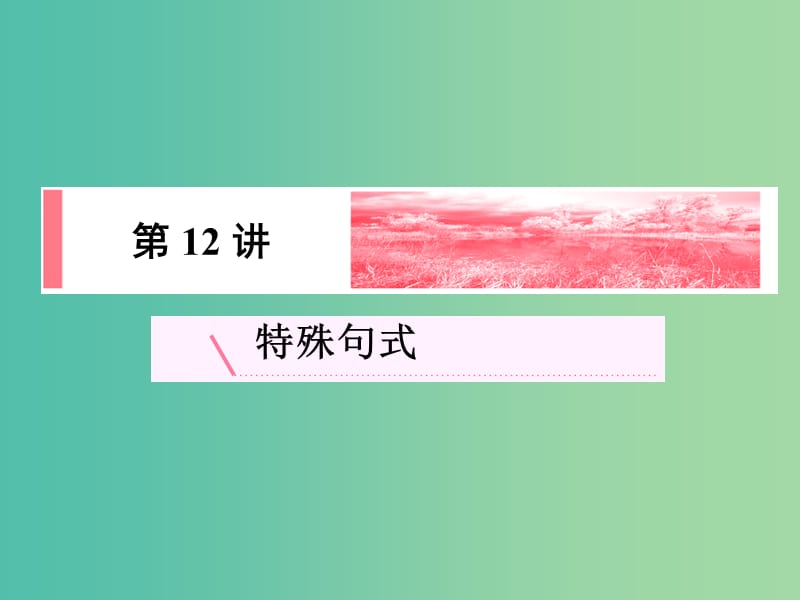 第 12 讲

特殊句式